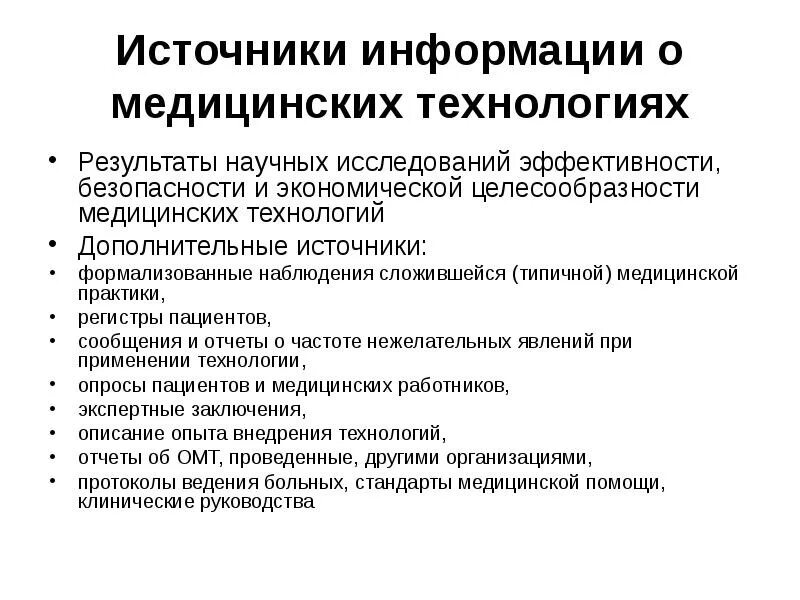 Источники информации о медицинских технологиях

• Результаты научных исследований эффективности, безопасности и экономической целесообразности медицинских технологий

• Дополнительные источники:

• формализованные наблюдения сложившейся (типичной) медицинской практики,

• регистры пациентов,

• сообщения и отчеты о частоте нежелательных явлений при применении технологии,

• опросы пациентов и медицинских работников,

• экспертные заключения,

• описание опыта внедрения технологий,

• отчеты об ОМТ, проведенные, другими организациями,

• протоколы ведения больных, стандарты медицинской помощи, клинические руководства